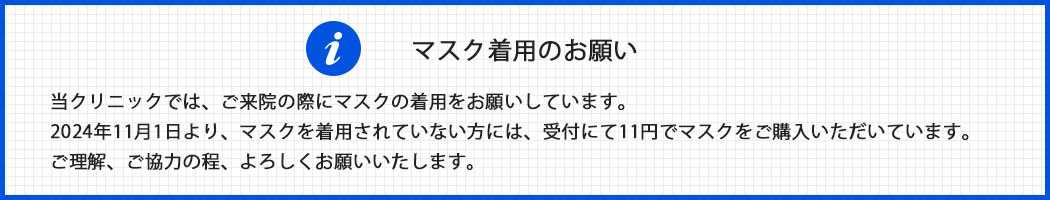 i

マスク着用のお願い

当クリニックでは、ご来院の際にマスクの着用をお願いしています。
2024年11月1日より、マスクを着用されていない方には、受付にて11円でマスクをご購入いただいています。
ご理解、ご協力の程、よろしくお願いいたします。